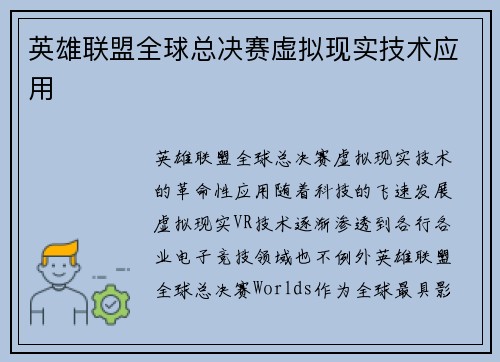 英雄联盟全球总决赛虚拟现实技术应用

英雄联盟全球总决赛虚拟现实技术的革命性应用随着科技的飞速发展虚拟现实VR技术逐渐渗透到各行各业电子竞技领域也不例外英雄联盟全球总决赛Worlds作为全球最具影